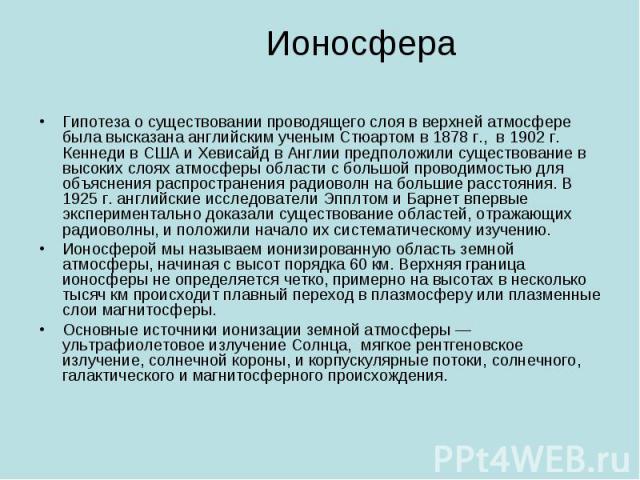 Ионосфера

• Гипотеза о существовании проводящего слоя в верхней атмосфере была высказана английским ученым Стюартом в 1878 г., в 1902 г. Кеннеди в США и Хевисайд в Англии предположили существование в высоких слоях атмосферы области с большой проводимостью для объяснения распространения радиоволн на большие расстояния. В 1925 г. английские исследователи Эпплтом и Барнет впервые экспериментально доказали существование областей, отражающих радиоволны, и положили начало их систематическому изучению.

• Ионосферой мы называем ионизированную область земной атмосферы, начиная с высот порядка 60 км. Верхняя граница ионосферы не определяется четко, примерно на высотах в несколько тысяч км происходит плавный переход в плазмосферу или плазменные слои магнитосферы.

• Основные источники ионизации земной атмосферы — ультрафиолетовое излучение Солнца, мягкое рентгеновское излучение, солнечной короны, и корпускулярные потоки, солнечного, галактического и магнитосферного происхождения.

PPt4WEB.ru